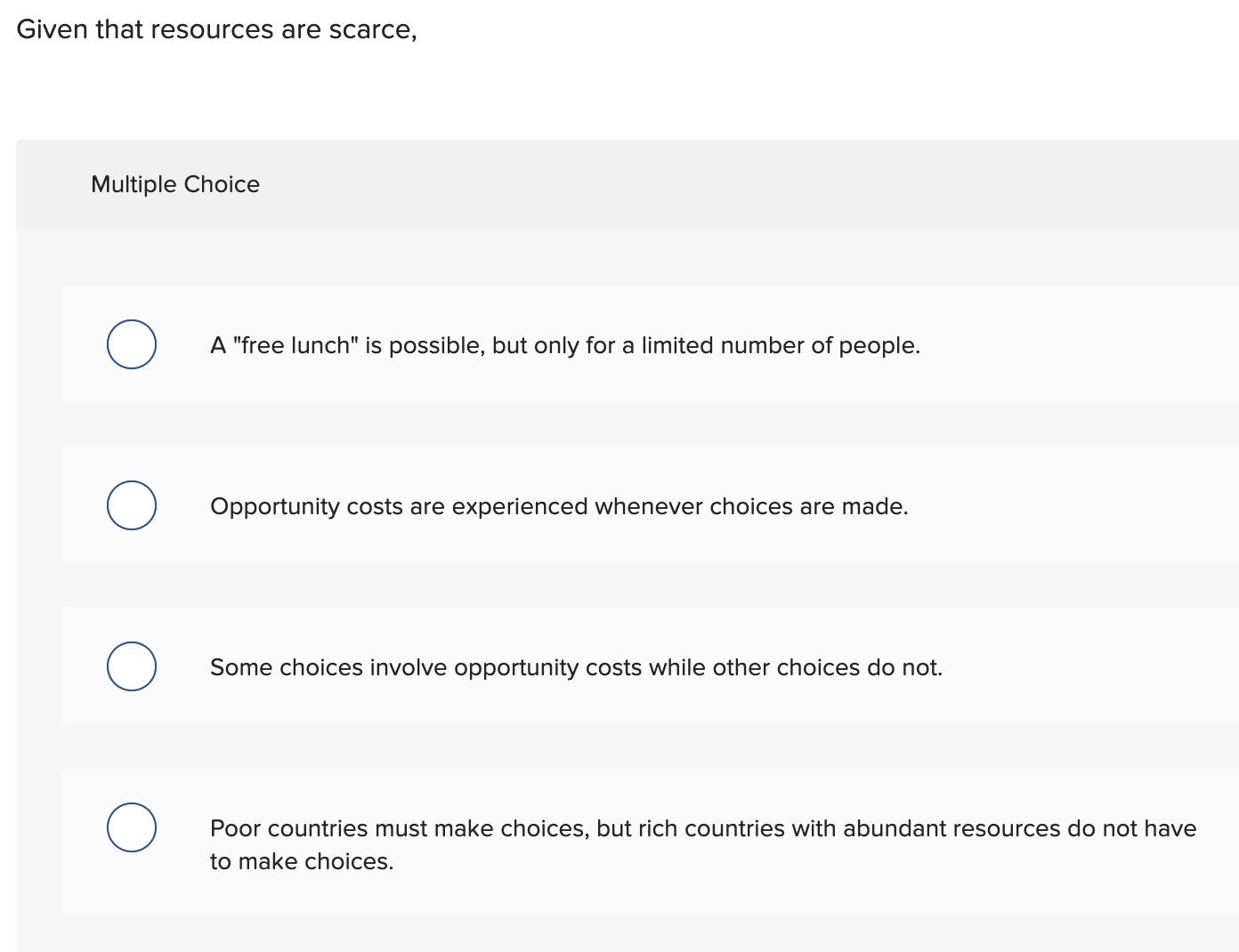 Given that resources are scarce,

Multiple Choice

A "free lunch" is possible, but only for a limited number of people.

Opportunity costs are experienced whenever choices are made.

Some choices involve opportunity costs while other choices do not.

Poor countries must make choices, but rich countries with abundant resources do not have to make choices.